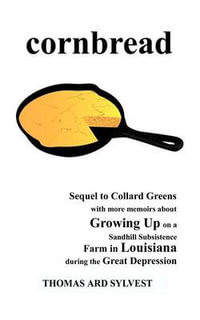 cornbread

Sequel to Collard Greens
with more memoirs about
Growing Up on a
Sandhill Subsistence
Farm in Louisiana
during the Great Depression

THOMAS ARD SYLVEST